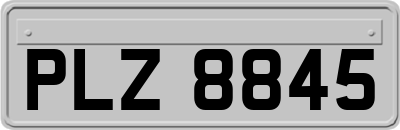 PLZ 8845